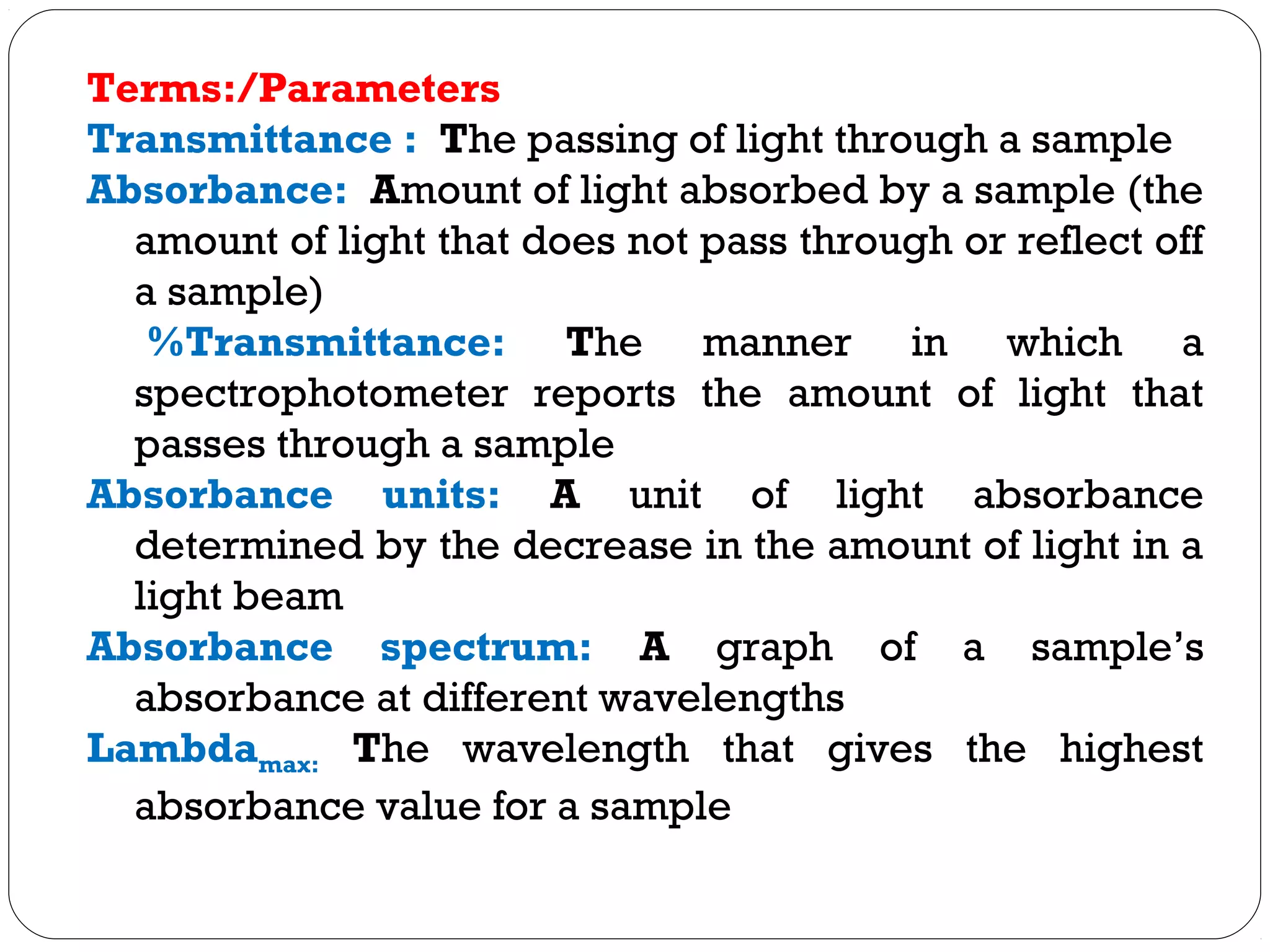 Terms:/Parameters

Transmittance : The passing of light through a sample

Absorbance: Amount of light absorbed by a sample (the amount of light that does not pass through or reflect off a sample)

%Transmittance: The manner in which a spectrophotometer reports the amount of light that passes through a sample

Absorbance units: A unit of light absorbance determined by the decrease in the amount of light in a light beam

Absorbance spectrum: A graph of a sample's absorbance at different wavelengths

Lambda$_{max:}$ The wavelength that gives the highest absorbance value for a sample